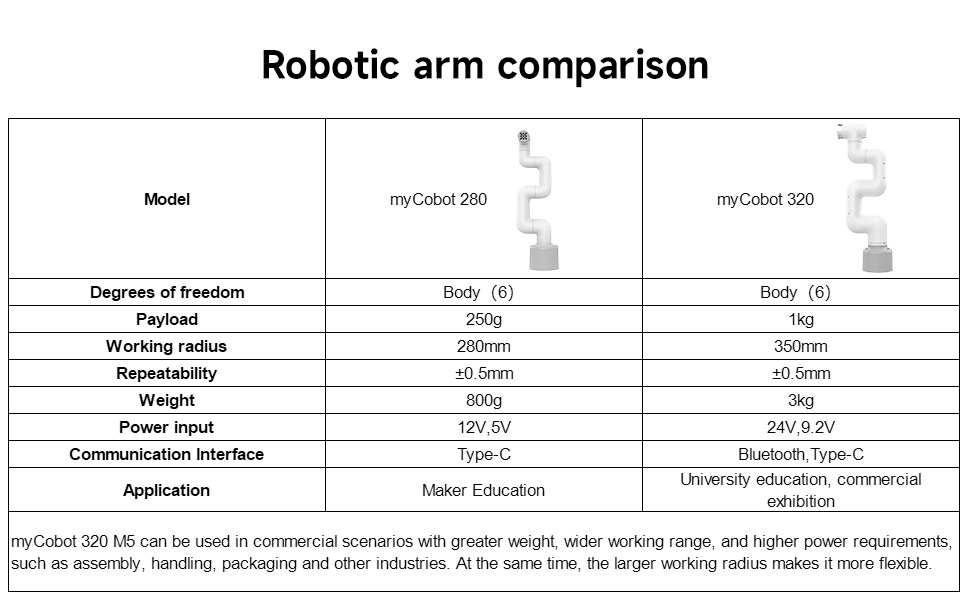 Robotic arm comparison

| Model | myCobot 280 | myCobot 320 |
|---|---|---|
| Degrees of freedom | Body（6） | Body（6） |
| Payload | 250g | 1kg |
| Working radius | 280mm | 350mm |
| Repeatability | ±0.5mm | ±0.5mm |
| Weight | 800g | 3kg |
| Power input | 12V,5V | 24V,9.2V |
| Communication Interface | Type-C | Bluetooth,Type-C |
| Application | Maker Education | University education, commercial exhibition |

myCobot 320 M5 can be used in commercial scenarios with greater weight, wider working range, and higher power requirements, such as assembly, handling, packaging and other industries. At the same time, the larger working radius makes it more flexible.